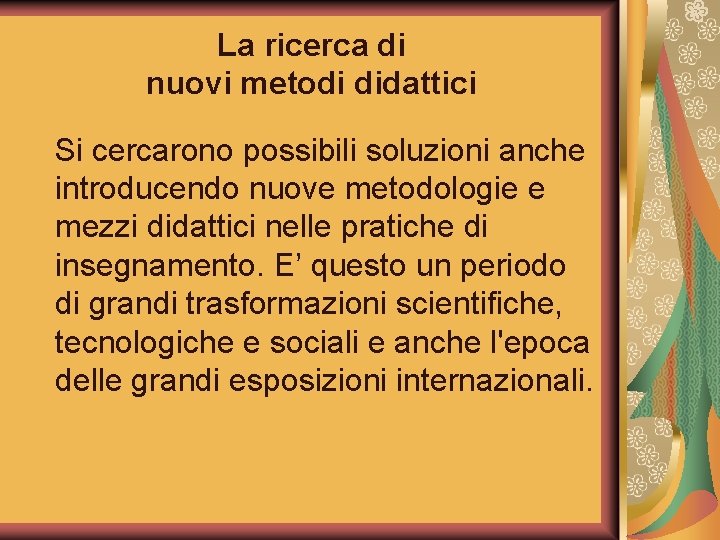 La ricerca di
nuovi metodi didattici

Si cercarono possibili soluzioni anche introducendo nuove metodologie e mezzi didattici nelle pratiche di insegnamento. E' questo un periodo di grandi trasformazioni scientifiche, tecnologiche e sociali e anche l'epoca delle grandi esposizioni internazionali.